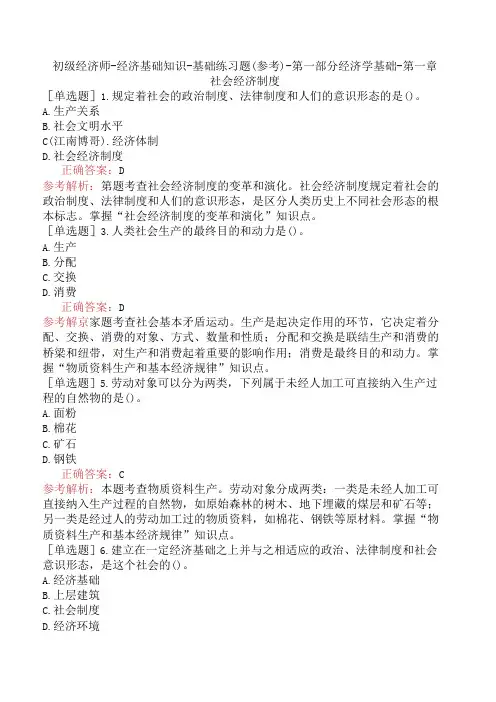 初级经济师-经济基础知识-基础练习题(参考)-第一部分经济学基础-第一章社会经济制度

［单选题］1.规定着社会的政治制度、法律制度和人们的意识形态的是()。
A.生产关系
B.社会文明水平
C(江南博哥).经济体制
D.社会经济制度
正确答案：D
参考解析：第题考查社会经济制度的变革和演化。社会经济制度规定着社会的政治制度、法律制度和人们的意识形态，是区分人类历史上不同社会形态的根本标志。掌握“社会经济制度的变革和演化”知识点。

［单选题］3.人类社会生产的最终目的和动力是()。
A.生产
B.分配
C.交换
D.消费
正确答案：D
参考解京家题考查社会基本矛盾运动。生产是起决定作用的环节，它决定着分配、交换、消费的对象、方式、数量和性质；分配和交换是联结生产和消费的桥梁和纽带，对生产和消费起着重要的影响作用；消费是最终目的和动力。掌握“物质资料生产和基本经济规律”知识点。

［单选题］5.劳动对象可以分为两类，下列属于未经人加工可直接纳入生产过程的自然物的是()。
A.面粉
B.棉花
C.矿石
D.钢铁
正确答案：C
参考解析：本题考查物质资料生产。劳动对象分成两类：一类是未经人加工可直接纳入生产过程的自然物，如原始森林的树木、地下埋藏的煤层和矿石等；另一类是经过人的劳动加工过的物质资料，如棉花、钢铁等原材料。掌握“物质资料生产和基本经济规律”知识点。

［单选题］6.建立在一定经济基础之上并与之相适应的政治、法律制度和社会意识形态，是这个社会的()。
A.经济基础
B.上层建筑
C.社会制度
D.经济环境